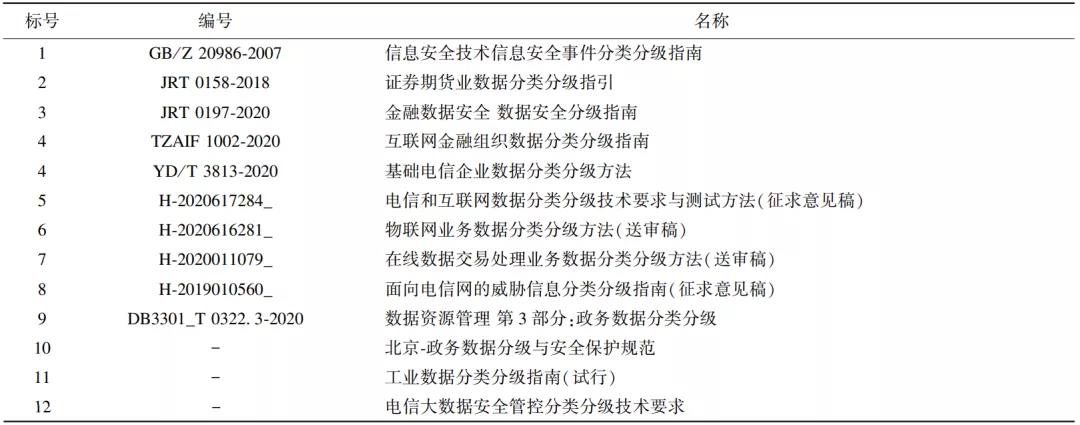 | 标号 | 编号 | 名称 |
|---|---|---|
| 1 | GB/Z 20986-2007 | 信息安全技术信息安全事件分类分级指南 |
| 2 | JRT 0158-2018 | 证券期货业数据分类分级指引 |
| 3 | JRT 0197-2020 | 金融数据安全 数据安全分级指南 |
| 4 | TZAIF 1002-2020 | 互联网金融组织数据分类分级指南 |
| 4 | YD/T 3813-2020 | 基础电信企业数据分类分级方法 |
| 5 | H-2020617284_ | 电信和互联网数据分类分级技术要求与测试方法(征求意见稿) |
| 6 | H-2020616281_ | 物联网业务数据分类分级方法(送审稿) |
| 7 | H-2020011079_ | 在线数据交易处理业务数据分类分级方法(送审稿) |
| 8 | H-2019010560_ | 面向电信网的威胁信息分类分级指南(征求意见稿) |
| 9 | DB3301_T 0322. 3-2020 | 数据资源管理 第 3 部分:政务数据分类分级 |
| 10 | - | 北京-政务数据分级与安全保护规范 |
| 11 | - | 工业数据分类分级指南(试行) |
| 12 | - | 电信大数据安全管控分类分级技术要求 |